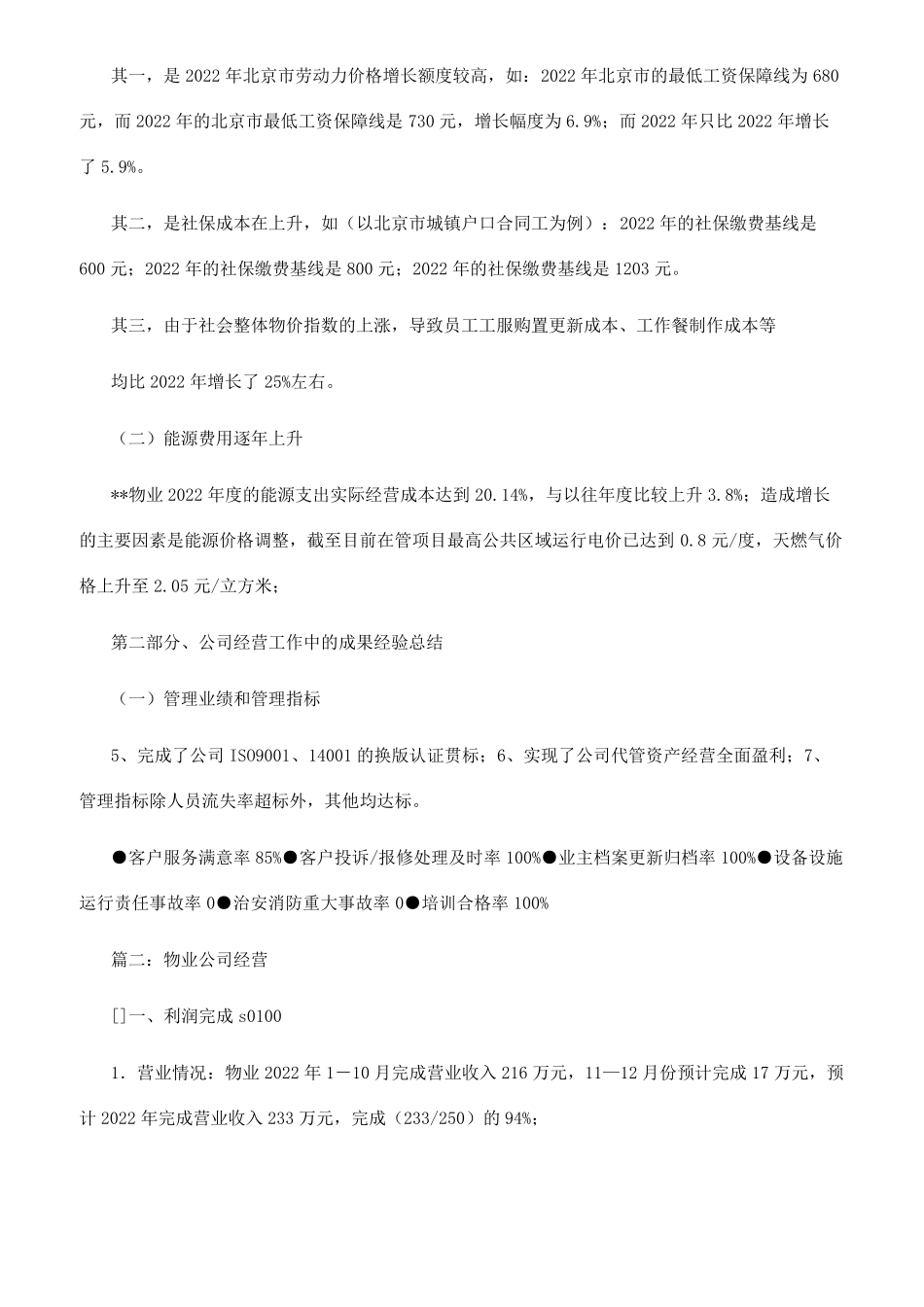 其一，是2022年北京市劳动力价格增长额度较高，如：2022年北京市的最低工资保障线为680元，而2022年的北京市最低工资保障线是730元，增长幅度为6.9%；而2022年只比2022年增长了5.9%。

其二，是社保成本在上升，如（以北京市城镇户口合同工为例）：2022年的社保缴费基线是600元；2022年的社保缴费基线是800元；2022年的社保缴费基线是1203元。

其三，由于社会整体物价指数的上涨，导致员工工服购置更新成本、工作餐制作成本等

均比2022年增长了25%左右。

（二）能源费用逐年上升

**物业2022年度的能源支出实际经营成本达到20.14%，与以往年度比较上升3.8%；造成增长的主要因素是能源价格调整，截至目前在管项目最高公共区域运行电价已达到0.8元/度，天燃气价格上升至2.05元/立方米；

第二部分、公司经营工作中的成果经验总结

（一）管理业绩和管理指标

5、完成了公司ISO9001、14001的换版认证贯标；6、实现了公司代管资产经营全面盈利；7、管理指标除人员流失率超标外，其他均达标。

●客户服务满意率85%●客户投诉/报修处理及时率100%●业主档案更新归档率100%●设备设施运行责任事故率0●治安消防重大事故率0●培训合格率100%

篇二：物业公司经营

[]一、利润完成s0100

1．营业情况：物业2022年1－10月完成营业收入216万元，11—12月份预计完成17万元，预计2022年完成营业收入233万元，完成（233/250）的94%；